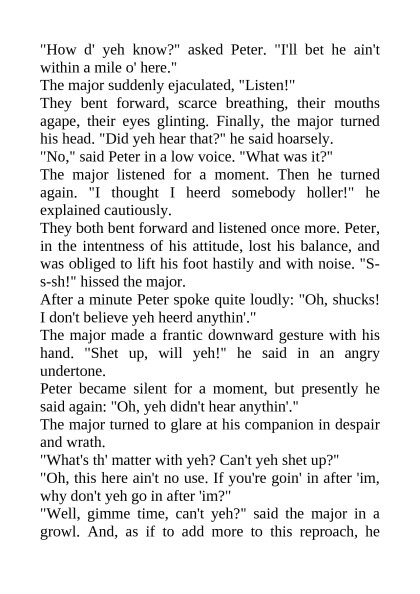 "How d' yeh know?" asked Peter. "I'll bet he ain't within a mile o' here."

The major suddenly ejaculated, "Listen!"

They bent forward, scarce breathing, their mouths agape, their eyes glinting. Finally, the major turned his head. "Did yeh hear that?" he said hoarsely.

"No," said Peter in a low voice. "What was it?"

The major listened for a moment. Then he turned again. "I thought I heerd somebody holler!" he explained cautiously.

They both bent forward and listened once more. Peter, in the intentness of his attitude, lost his balance, and was obliged to lift his foot hastily and with noise. "S-s-sh!" hissed the major.

After a minute Peter spoke quite loudly: "Oh, shucks! I don't believe yeh heerd anythin'."

The major made a frantic downward gesture with his hand. "Shet up, will yeh!" he said in an angry undertone.

Peter became silent for a moment, but presently he said again: "Oh, yeh didn't hear anythin'."

The major turned to glare at his companion in despair and wrath.

"What's th' matter with yeh? Can't yeh shet up?"

"Oh, this here ain't no use. If you're goin' in after 'im, why don't yeh go in after 'im?"

"Well, gimme time, can't yeh?" said the major in a growl. And, as if to add more to this reproach, he